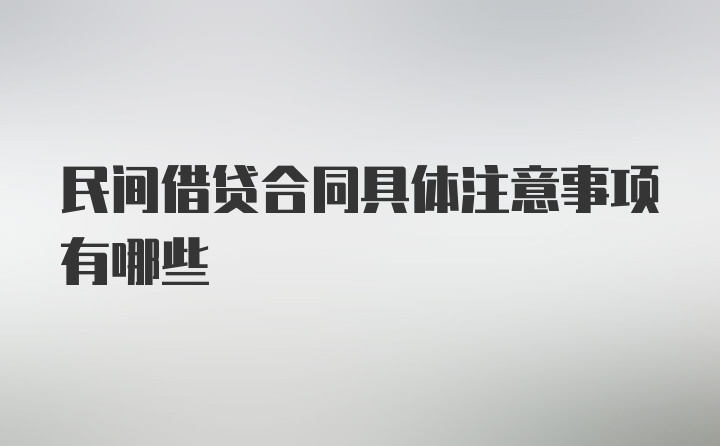 民间借贷合同具体注意事项有哪些